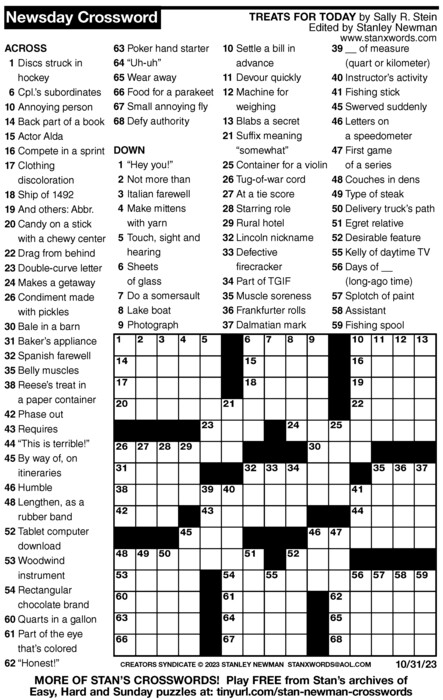 Newsday Crossword

TREATS FOR TODAY by Sally R. Stein
Edited by Stanley Newman
www.stanxwords.com

ACROSS
1 Discs struck in hockey
6 Cpl.'s subordinates
10 Annoying person
14 Back part of a book
15 Actor Alda
16 Compete in a sprint
17 Clothing discoloration
18 Ship of 1492
19 And others: Abbr.
20 Candy on a stick with a chewy center
22 Drag from behind
23 Double-curve letter
24 Makes a getaway
26 Condiment made with pickles
30 Bale in a barn
31 Baker's appliance
32 Spanish farewell
35 Belly muscles
38 Reese's treat in a paper container
42 Phase out
43 Requires
44 "This is terrible!"
45 By way of, on itineraries
46 Humble
48 Lengthen, as a rubber band
52 Tablet computer download
53 Woodwind instrument
54 Rectangular chocolate brand
60 Quarts in a gallon
61 Part of the eye that's colored
62 "Honest!"
63 Poker hand starter
64 "Uh-uh"
65 Wear away
66 Food for a parakeet
67 Small annoying fly
68 Defy authority

DOWN
1 "Hey you!"
2 Not more than
3 Italian farewell
4 Make mittens with yarn
5 Touch, sight and hearing
6 Sheets of glass
7 Do a somersault
8 Lake boat
9 Photograph
10 Settle a bill in advance
11 Devour quickly
12 Machine for weighing
13 Blabs a secret
21 Suffix meaning "somewhat"
25 Container for a violin
26 Tug-of-war cord
27 At a tie score
28 Starring role
29 Rural hotel
32 Lincoln nickname
33 Defective firecracker
34 Part of TGIF
35 Muscle soreness
36 Frankfurter rolls
37 Dalmatian mark
39 __ of measure (quart or kilometer)
40 Instructor's activity
41 Fishing stick
45 Swerved suddenly
46 Letters on a speedometer
47 First game of a series
48 Couches in dens
49 Type of steak
50 Delivery truck's path
51 Egret relative
52 Desirable feature
55 Kelly of daytime TV
56 Days of __ (long-ago time)
57 Splotch of paint
58 Assistant
59 Fishing spool

1 2 3 4 5 6 7 8 9 10 11 12 13 14 15 16 17 18 19 20 21 22 23 24 25 26 27 28 29 30 31 32 33 34 35 36 37 38 39 40 41 42 43 44 45 46 47 48 49 50 51 52 53 54 55 56 57 58 59 60 61 62 63 64 65 66 67 68

CREATORS SYNDICATE © 2023 STANLEY NEWMAN STANXWORDS@AOL.COM 10/31/23

MORE OF STAN'S CROSSWORDS! Play FREE from Stan's archives of Easy, Hard and Sunday puzzles at: tinyurl.com/stan-newman-crosswords